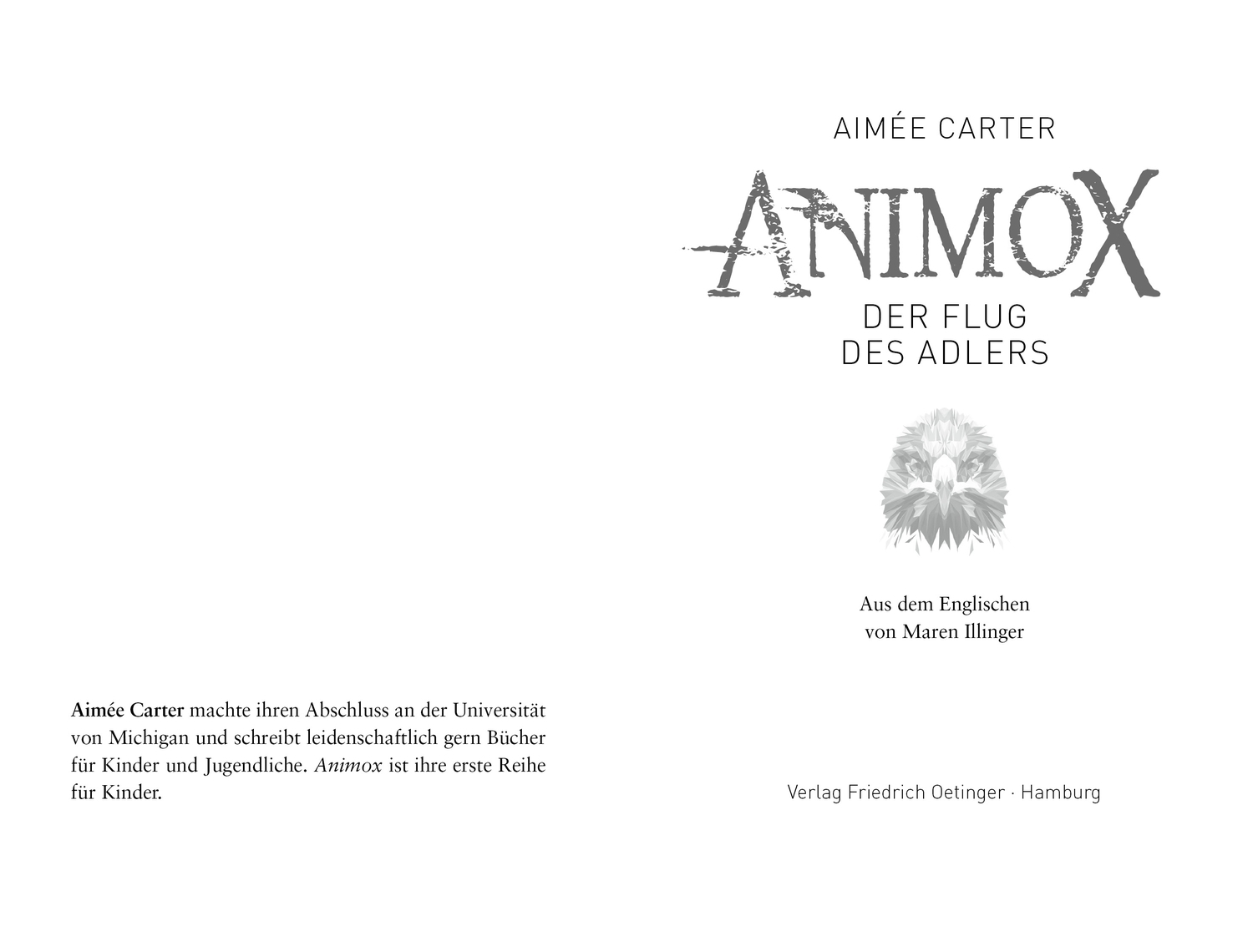 Aimée Carter machte ihren Abschluss an der Universität von Michigan und schreibt leidenschaftlich gern Bücher für Kinder und Jugendliche. Animox ist ihre erste Reihe für Kinder.

AIMÉE CARTER

ANIMOX

DER FLUG DES ADLERS

Aus dem Englischen von Maren Illinger

Verlag Friedrich Oetinger · Hamburg